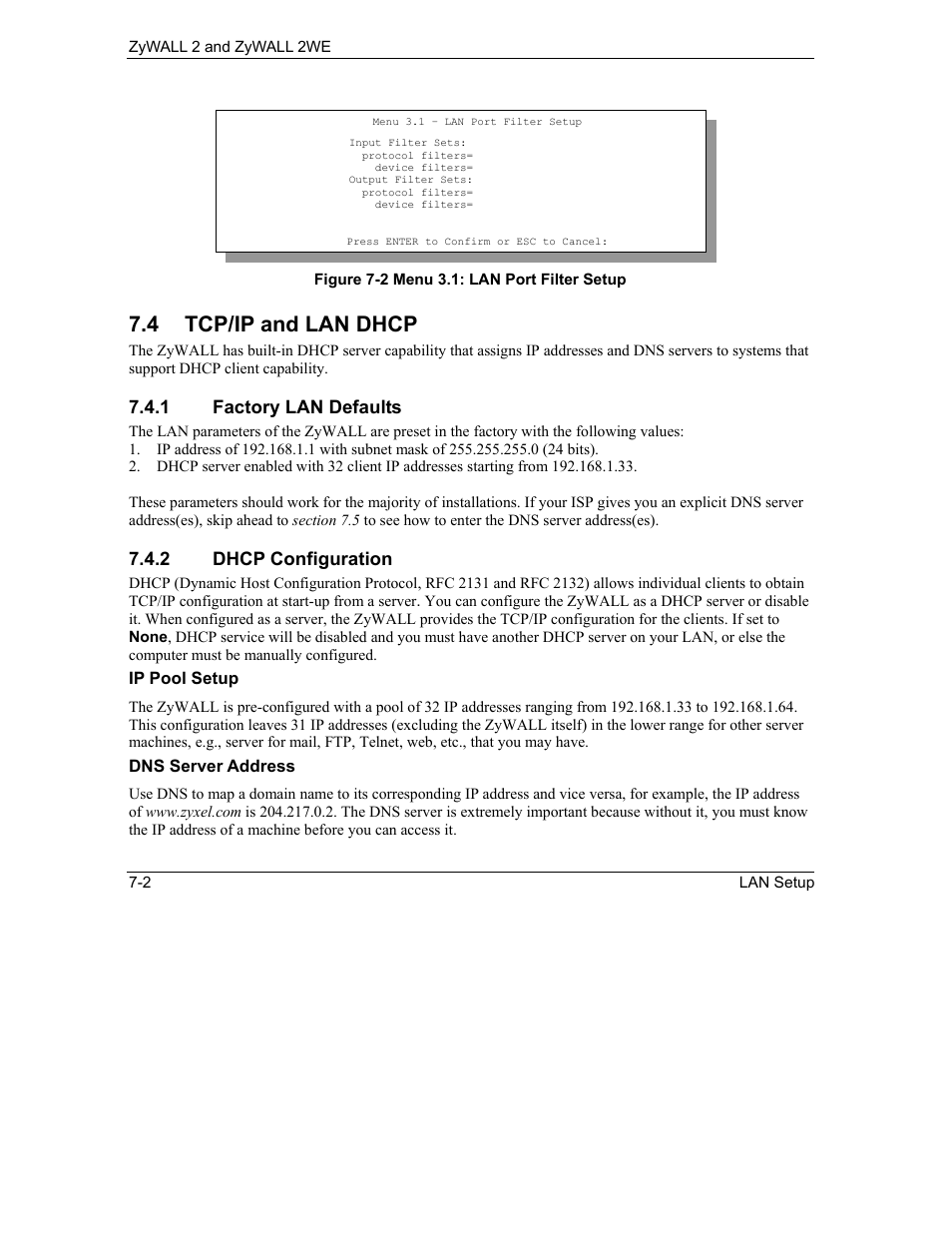 ZyWALL 2 and ZyWALL 2WE

Menu 3.1 – LAN Port Filter Setup

Input Filter Sets:
protocol filters=
device filters=
Output Filter Sets:
protocol filters=
device filters=

Press ENTER to Confirm or ESC to Cancel:

Figure 7-2 Menu 3.1: LAN Port Filter Setup

7.4 TCP/IP and LAN DHCP

The ZyWALL has built-in DHCP server capability that assigns IP addresses and DNS servers to systems that support DHCP client capability.

7.4.1 Factory LAN Defaults

The LAN parameters of the ZyWALL are preset in the factory with the following values:
1. IP address of 192.168.1.1 with subnet mask of 255.255.255.0 (24 bits).
2. DHCP server enabled with 32 client IP addresses starting from 192.168.1.33.

These parameters should work for the majority of installations. If your ISP gives you an explicit DNS server address(es), skip ahead to section 7.5 to see how to enter the DNS server address(es).

7.4.2 DHCP Configuration

DHCP (Dynamic Host Configuration Protocol, RFC 2131 and RFC 2132) allows individual clients to obtain TCP/IP configuration at start-up from a server. You can configure the ZyWALL as a DHCP server or disable it. When configured as a server, the ZyWALL provides the TCP/IP configuration for the clients. If set to None, DHCP service will be disabled and you must have another DHCP server on your LAN, or else the computer must be manually configured.

IP Pool Setup

The ZyWALL is pre-configured with a pool of 32 IP addresses ranging from 192.168.1.33 to 192.168.1.64. This configuration leaves 31 IP addresses (excluding the ZyWALL itself) in the lower range for other server machines, e.g., server for mail, FTP, Telnet, web, etc., that you may have.

DNS Server Address

Use DNS to map a domain name to its corresponding IP address and vice versa, for example, the IP address of www.zyxel.com is 204.217.0.2. The DNS server is extremely important because without it, you must know the IP address of a machine before you can access it.

7-2 LAN Setup